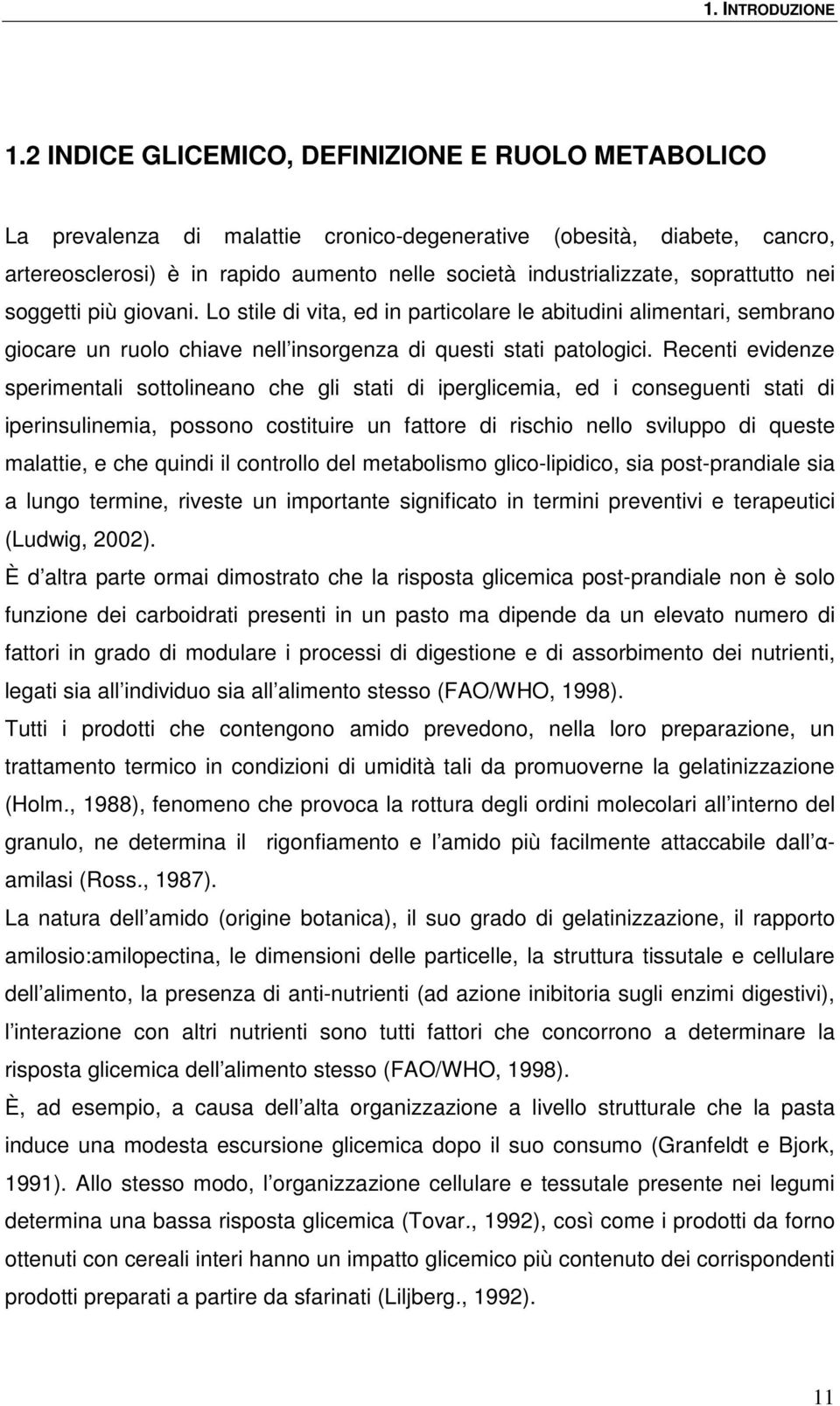 1. INTRODUZIONE

1.2 INDICE GLICEMICO, DEFINIZIONE E RUOLO METABOLICO

La prevalenza di malattie cronico-degenerative (obesità, diabete, cancro, artereosclerosi) è in rapido aumento nelle società industrializzate, soprattutto nei soggetti più giovani. Lo stile di vita, ed in particolare le abitudini alimentari, sembrano giocare un ruolo chiave nell insorgenza di questi stati patologici. Recenti evidenze sperimentali sottolineano che gli stati di iperglicemia, ed i conseguenti stati di iperinsulinemia, possono costituire un fattore di rischio nello sviluppo di queste malattie, e che quindi il controllo del metabolismo glico-lipidico, sia post-prandiale sia a lungo termine, riveste un importante significato in termini preventivi e terapeutici (Ludwig, 2002).

È d altra parte ormai dimostrato che la risposta glicemica post-prandiale non è solo funzione dei carboidrati presenti in un pasto ma dipende da un elevato numero di fattori in grado di modulare i processi di digestione e di assorbimento dei nutrienti, legati sia all individuo sia all alimento stesso (FAO/WHO, 1998).

Tutti i prodotti che contengono amido prevedono, nella loro preparazione, un trattamento termico in condizioni di umidità tali da promuoverne la gelatinizzazione (Holm., 1988), fenomeno che provoca la rottura degli ordini molecolari all interno del granulo, ne determina il rigonfiamento e l amido più facilmente attaccabile dall α-amilasi (Ross., 1987).

La natura dell amido (origine botanica), il suo grado di gelatinizzazione, il rapporto amilosio:amilopectina, le dimensioni delle particelle, la struttura tissutale e cellulare dell alimento, la presenza di anti-nutrienti (ad azione inibitoria sugli enzimi digestivi), l interazione con altri nutrienti sono tutti fattori che concorrono a determinare la risposta glicemica dell alimento stesso (FAO/WHO, 1998).

È, ad esempio, a causa dell alta organizzazione a livello strutturale che la pasta induce una modesta escursione glicemica dopo il suo consumo (Granfeldt e Bjork, 1991). Allo stesso modo, l organizzazione cellulare e tessutale presente nei legumi determina una bassa risposta glicemica (Tovar., 1992), così come i prodotti da forno ottenuti con cereali interi hanno un impatto glicemico più contenuto dei corrispondenti prodotti preparati a partire da sfarinati (Liljberg., 1992).

11